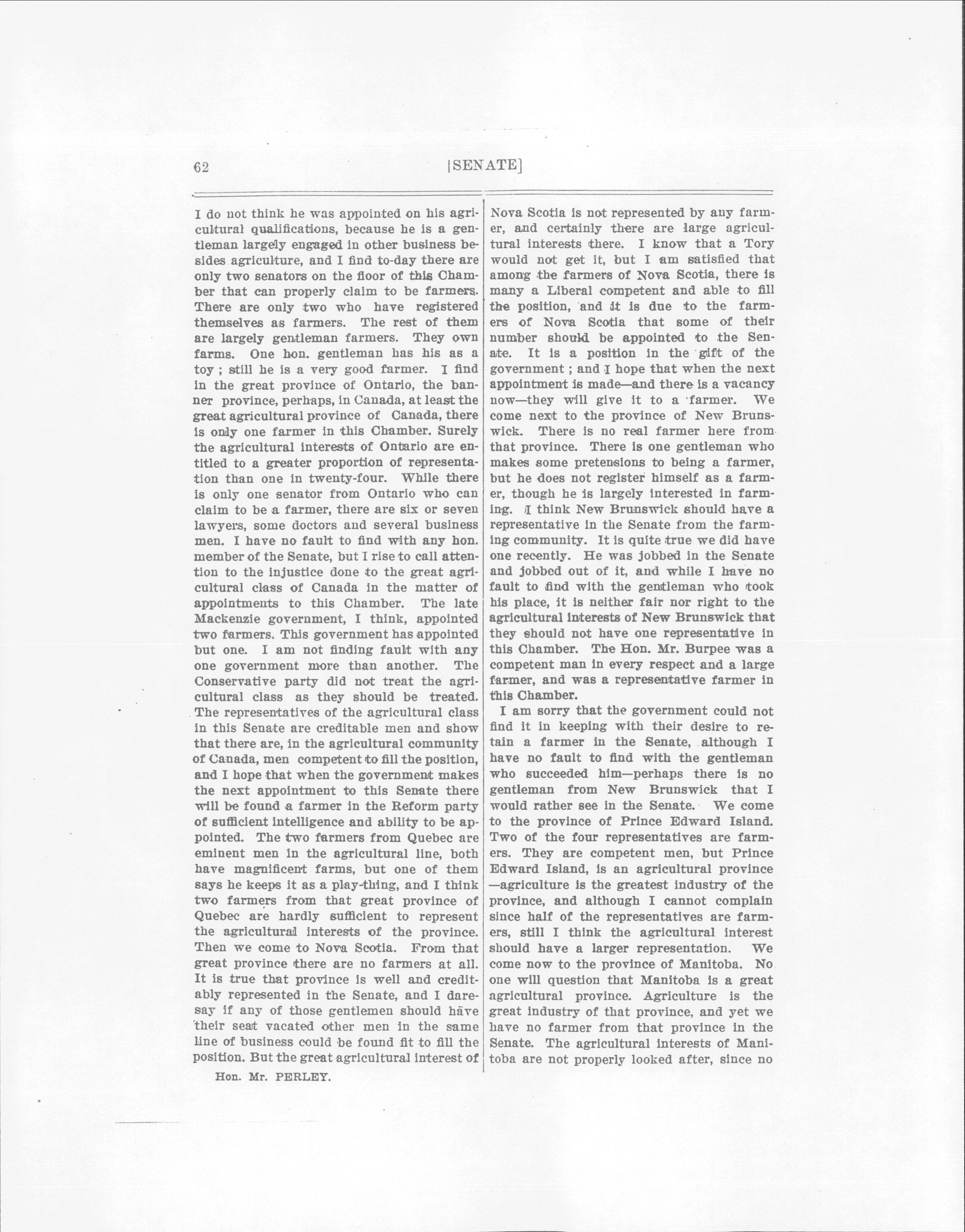 62 [SENATE]

I do not think he was appointed on his agricultural qualifications, because he is a gentleman largely engaged in other business besides agriculture, and I find to-day there are only two senators on the floor of this Chamber that can properly claim to be farmers. There are only two who have registered themselves as farmers. The rest of them are largely gentleman farmers. They own farms. One hon. gentleman has his as a toy ; still he is a very good farmer. I find in the great province of Ontario, the banner province, perhaps, in Canada, at least the great agricultural province of Canada, there is only one farmer in this Chamber. Surely the agricultural interests of Ontario are entitled to a greater proportion of representation than one in twenty-four. While there is only one senator from Ontario who can claim to be a farmer, there are six or seven lawyers, some doctors and several business men. I have no fault to find with any hon. member of the Senate, but I rise to call attention to the injustice done to the great agricultural class of Canada in the matter of appointments to this Chamber. The late Mackenzie government, I think, appointed two farmers. This government has appointed but one. I am not finding fault with any one government more than another. The Conservative party did not treat the agricultural class as they should be treated. The representatives of the agricultural class in this Senate are creditable men and show that there are, in the agricultural community of Canada, men competent to fill the position, and I hope that when the government makes the next appointment to this Senate there will be found a farmer in the Reform party of sufficient intelligence and ability to be appointed. The two farmers from Quebec are eminent men in the agricultural line, both have magnificent farms, but one of them says he keeps it as a play-thing, and I think two farmers from that great province of Quebec are hardly sufficient to represent the agricultural interests of the province. Then we come to Nova Scotia. From that great province there are no farmers at all. It is true that province is well and creditably represented in the Senate, and I daresay if any of those gentlemen should have their seat vacated other men in the same line of business could be found fit to fill the position. But the great agricultural interest of

Hon. Mr. PERLEY.

Nova Scotia is not represented by any farmer, and certainly there are large agricultural interests there. I know that a Tory would not get it, but I am satisfied that among the farmers of Nova Scotia, there is many a Liberal competent and able to fill the position, and it is due to the farmers of Nova Scotia that some of their number should be appointed to the Senate. It is a position in the gift of the government ; and I hope that when the next appointment is made—and there is a vacancy now—they will give it to a farmer. We come next to the province of New Brunswick. There is no real farmer here from that province. There is one gentleman who makes some pretensions to being a farmer, but he does not register himself as a farmer, though he is largely interested in farming. I think New Brunswick should have a representative in the Senate from the farming community. It is quite true we did have one recently. He was jobbed in the Senate and jobbed out of it, and while I have no fault to find with the gentleman who took his place, it is neither fair nor right to the agricultural interests of New Brunswick that they should not have one representative in this Chamber. The Hon. Mr. Burpee was a competent man in every respect and a large farmer, and was a representative farmer in this Chamber.

I am sorry that the government could not find it in keeping with their desire to retain a farmer in the Senate, although I have no fault to find with the gentleman who succeeded him—perhaps there is no gentleman from New Brunswick that I would rather see in the Senate. We come to the province of Prince Edward Island. Two of the four representatives are farmers. They are competent men, but Prince Edward Island, is an agricultural province —agriculture is the greatest industry of the province, and although I cannot complain since half of the representatives are farmers, still I think the agricultural interest should have a larger representation. We come now to the province of Manitoba. No one will question that Manitoba is a great agricultural province. Agriculture is the great industry of that province, and yet we have no farmer from that province in the Senate. The agricultural interests of Manitoba are not properly looked after, since no